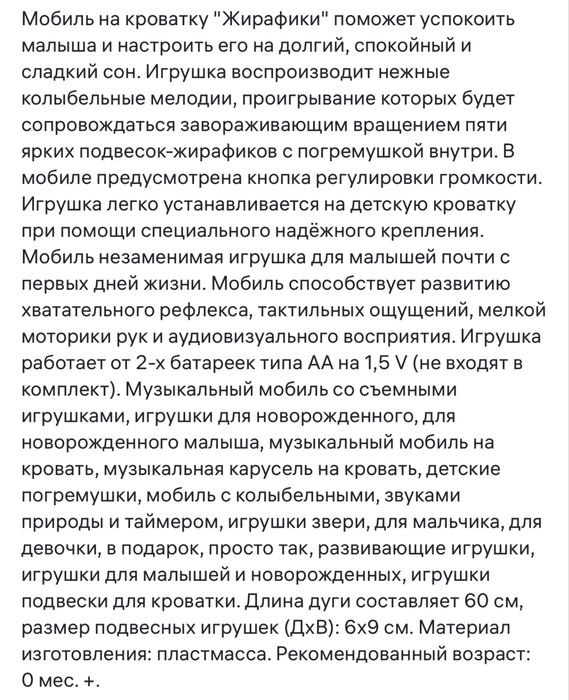 Мобиль на кроватку "Жирафики" поможет успокоить малыша и настроить его на долгий, спокойный и сладкий сон. Игрушка воспроизводит нежные колыбельные мелодии, проигрывание которых будет сопровождаться завораживающим вращением пяти ярких подвесок-жирафиков с погремушкой внутри. В мобиле предусмотрена кнопка регулировки громкости. Игрушка легко устанавливается на детскую кроватку при помощи специального надёжного крепления. Мобиль незаменимая игрушка для малышей почти с первых дней жизни. Мобиль способствует развитию хватательного рефлекса, тактильных ощущений, мелкой моторики рук и аудиовизуального восприятия. Игрушка работает от 2-х батареек типа АА на 1,5 V (не входят в комплект). Музыкальный мобиль со съемными игрушками, игрушки для новорожденного, для новорожденного малыша, музыкальный мобиль на кровать, музыкальная карусель на кровать, детские погремушки, мобиль с колыбельными, звуками природы и таймером, игрушки звери, для мальчика, для девочки, в подарок, просто так, развивающие игрушки, игрушки для малышей и новорожденных, игрушки подвески для кроватки. Длина дуги составляет 60 см, размер подвесных игрушек (ДхВ): 6х9 см. Материал изготовления: пластмасса. Рекомендованный возраст: 0 мес. +.